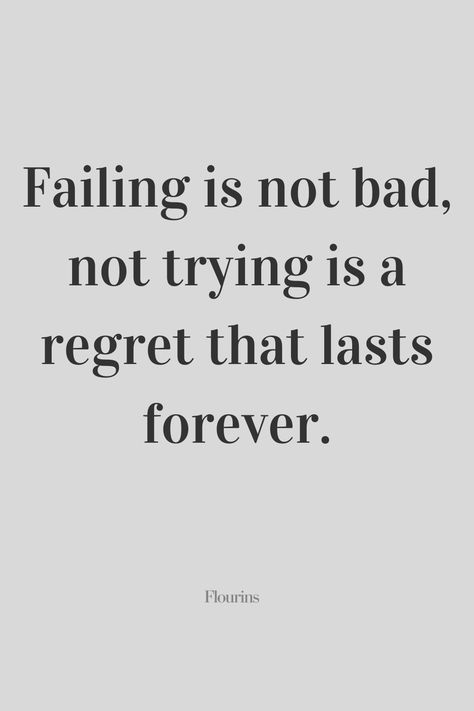 Failing is not bad, not trying is a regret that lasts forever.

Flourins